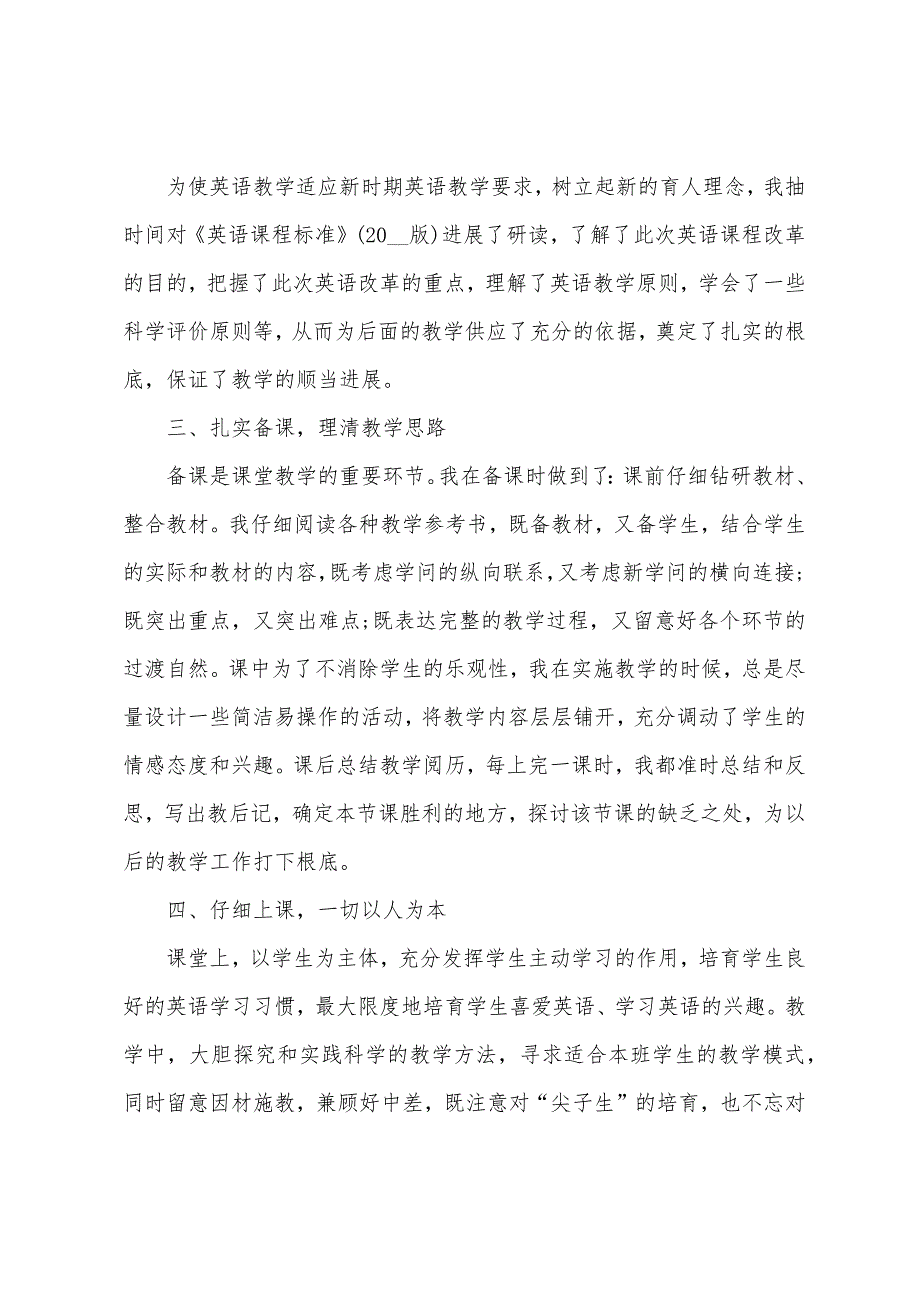 为使英语教学适应新时期英语教学要求，树立起新的育人理念，我抽时间对《英语课程标准》(20__版)进展了研读，了解了此次英语课程改革的目的，把握了此次英语改革的重点，理解了英语教学原则，学会了一些科学评价原则等，从而为后面的教学供应了充分的依据，奠定了扎实的根底，保证了教学的顺当进展。

三、扎实备课，理清教学思路

备课是课堂教学的重要环节。我在备课时做到了：课前仔细钻研教材、整合教材。我仔细阅读各种教学参考书，既备教材，又备学生，结合学生的实际和教材的内容，既考虑学问的纵向联系，又考虑新学问的横向连接；既突出重点，又突出难点；既表达完整的教学过程，又留意好各个环节的过渡自然。课中为了不消除学生的乐观性，我在实施教学的时候，总是尽量设计一些简洁易操作的活动，将教学内容层层铺开，充分调动了学生的情感态度和兴趣。课后总结教学阅历，每上完一课时，我都准时总结和反思，写出教后记，确定本节课胜利的地方，探讨该节课的缺乏之处，为以后的教学工作打下根底。

四、仔细上课，一切以人为本

课堂上，以学生为主体，充分发挥学生主动学习的作用，培育学生良好的英语学习习惯，最大限度地培育学生喜爱英语、学习英语的兴趣。教学中，大胆探究和实践科学的教学方法，寻求适合本班学生的教学模式，同时留意因材施教，兼顾好中差，既注意对“尖子生”的培育，也不忘对